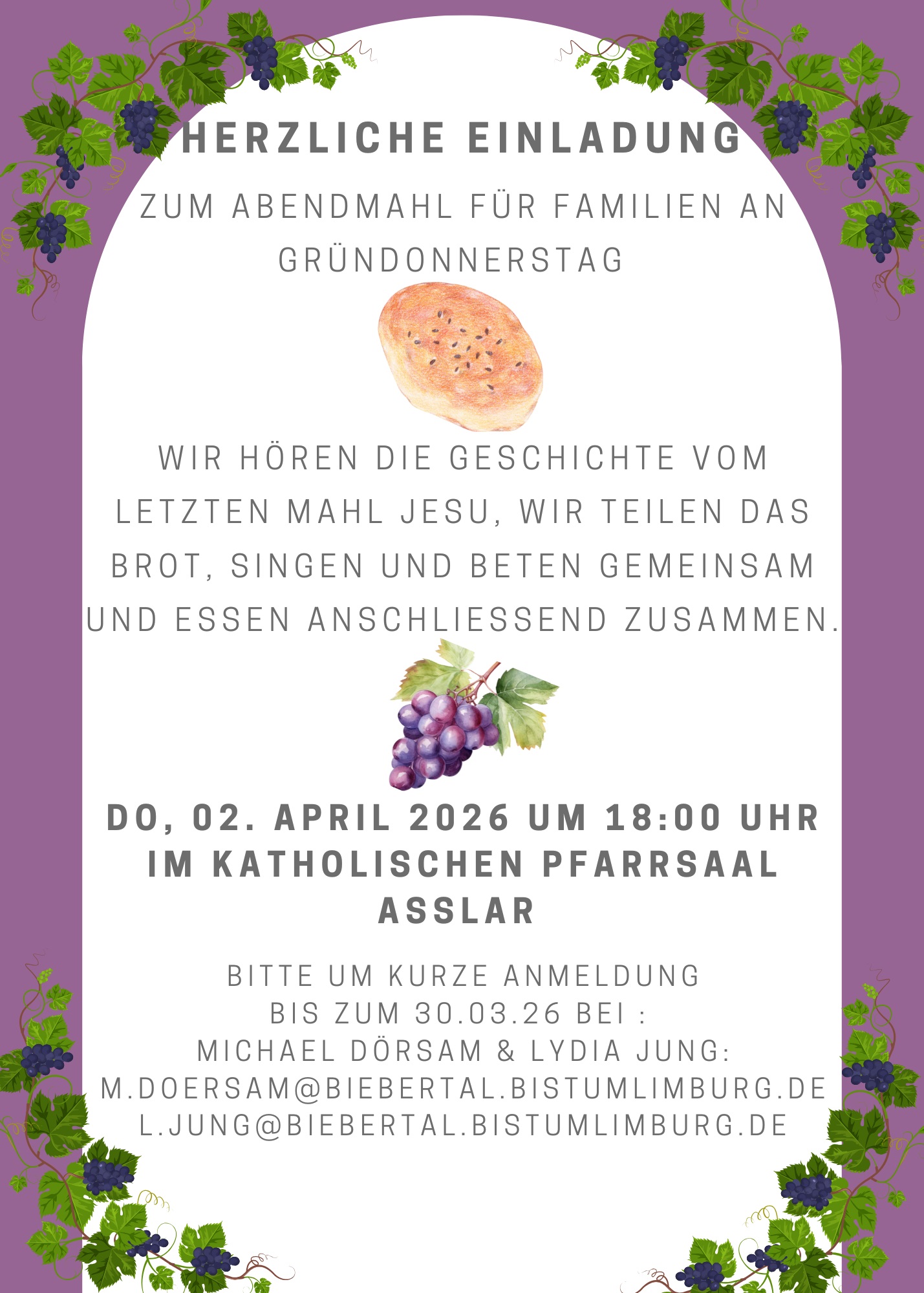 HERZLICHE EINLADUNG

ZUM ABENDMAHL FÜR FAMILIEN AN GRÜNDONNERSTAG

WIR HÖREN DIE GESCHICHTE VOM LETZTEN MAHL JESU, WIR TEILEN DAS BROT, SINGEN UND BETEN GEMEINSAM UND ESSEN ANSCHLIESSEND ZUSAMMEN.

DO, 02. APRIL 2026 UM 18:00 UHR
IM KATHOLISCHEN PFARRSAAL
ASSLAR

BITTE UM KURZE ANMELDUNG
BIS ZUM 30.03.26 BEI :
MICHAEL DÖRSAM & LYDIA JUNG:
M.DOERSAM@BIEBERTAL.BISTUMLIMBURG.DE
L.JUNG@BIEBERTAL.BISTUMLIMBURG.DE